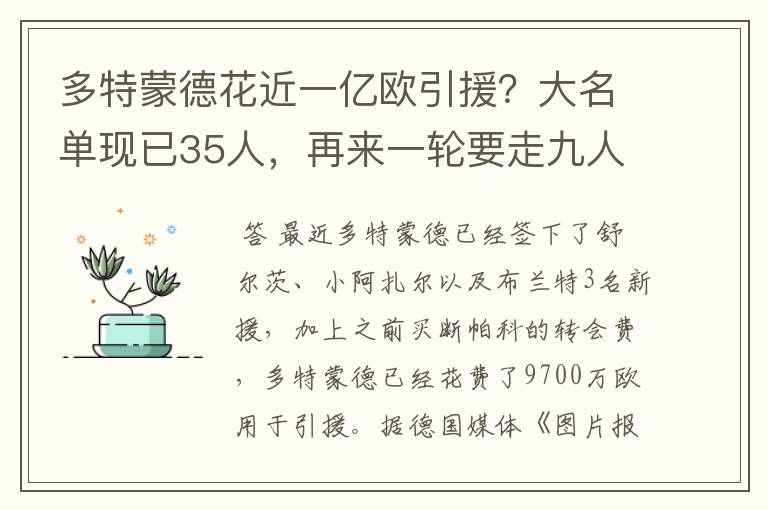 多特蒙德花近一亿欧引援？大名单现已35人，再来一轮要走九人

答 最近多特蒙德已经签下了舒尔茨、小阿扎尔以及布兰特3名新援，加上之前买断帕科的转会费，多特蒙德已经花费了9700万欧用于引援。据德国媒体《图片报